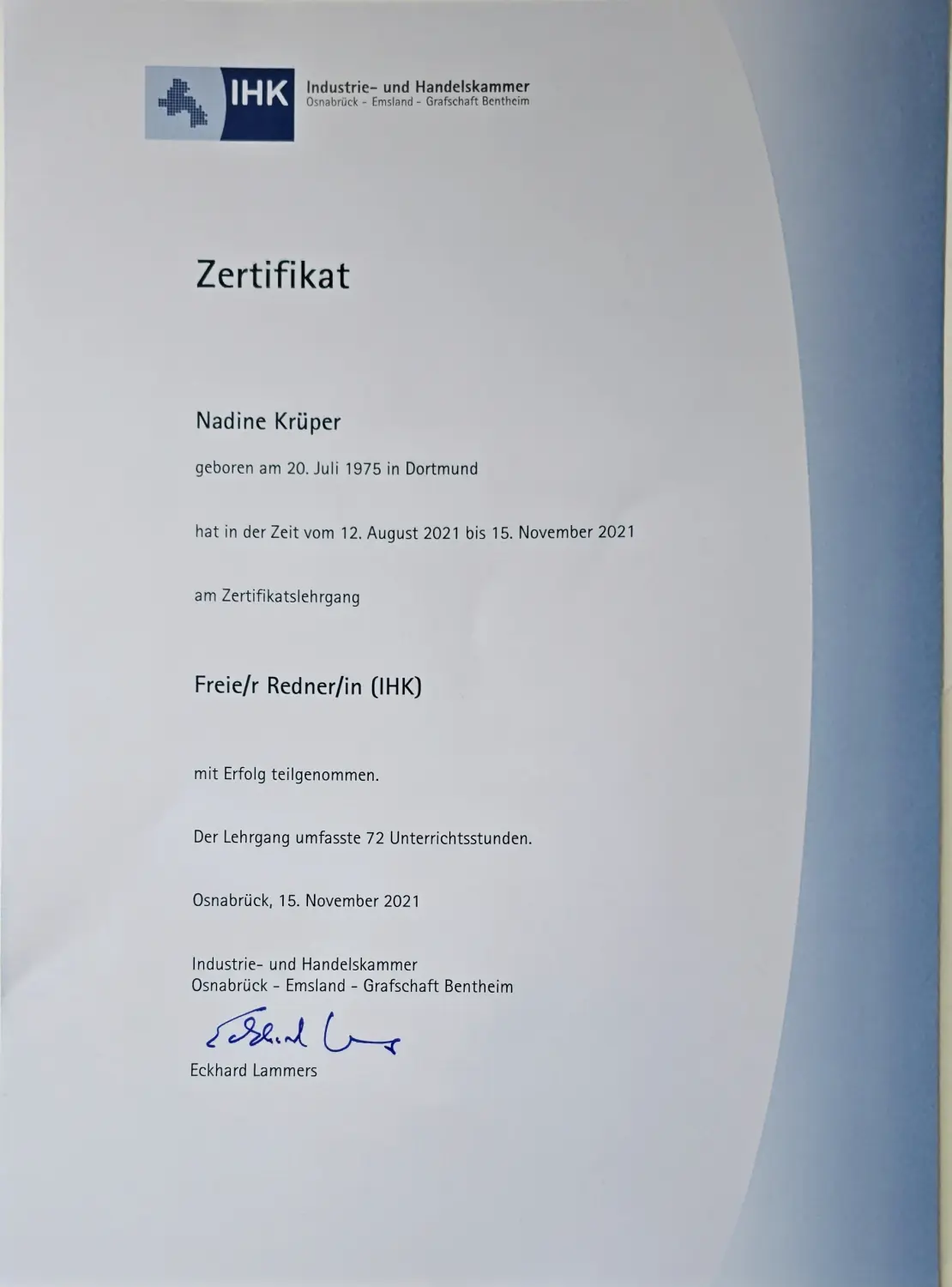 IHK Industrie- und Handelskammer
Osnabrück - Emsland - Grafschaft Bentheim

Zertifikat

Nadine Krüper

geboren am 20. Juli 1975 in Dortmund

hat in der Zeit vom 12. August 2021 bis 15. November 2021

am Zertifikatslehrgang

Freie/r Redner/in (IHK)

mit Erfolg teilgenommen.

Der Lehrgang umfasste 72 Unterrichtsstunden.

Osnabrück, 15. November 2021

Industrie- und Handelskammer
Osnabrück - Emsland - Grafschaft Bentheim

Eckhard Lammers

Eckhard Lammers